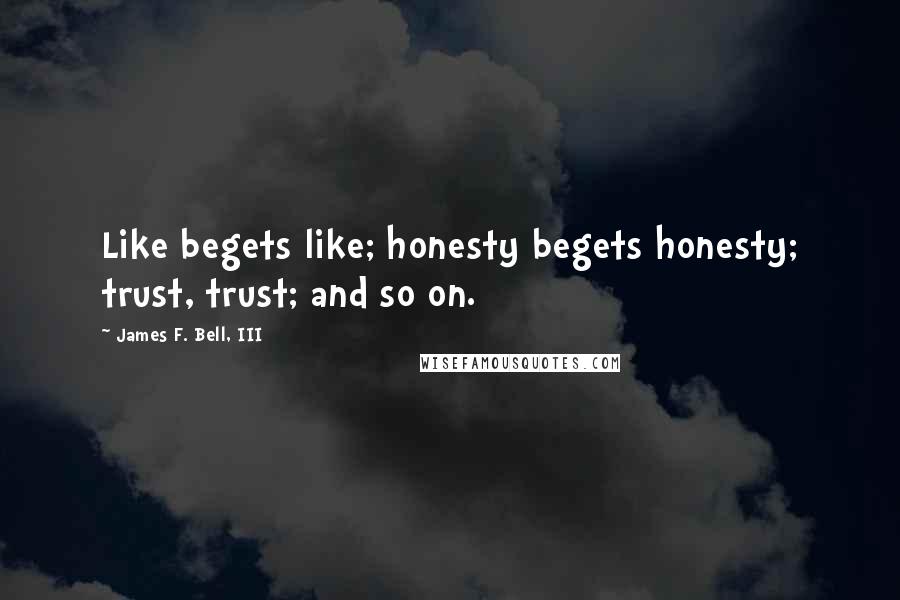 Like begets like; honesty begets honesty; trust, trust; and so on.

~ James F. Bell, III

WISEFAMOUSQUOTES.COM